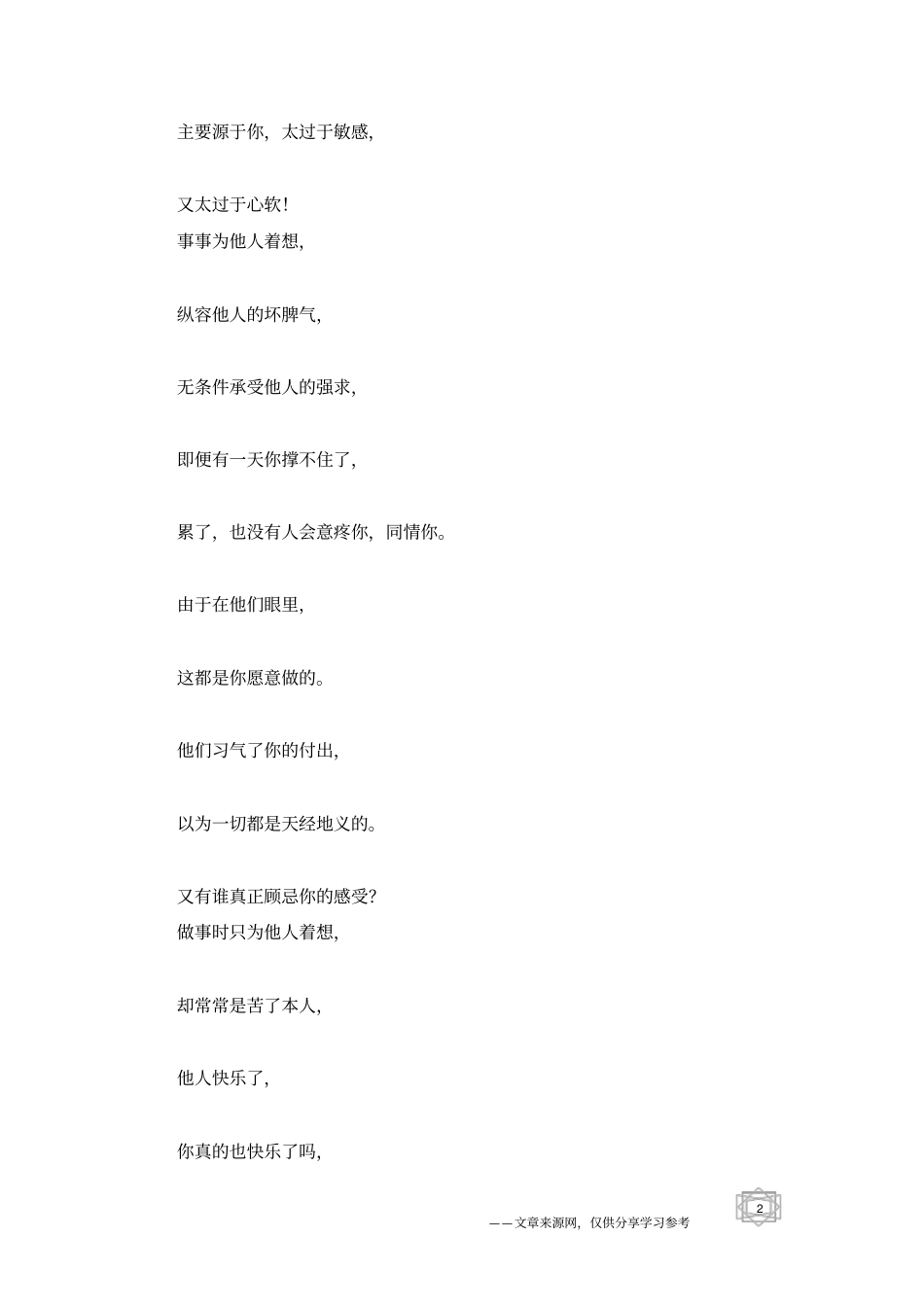 主要源于你，太过于敏感，

又太过于心软！
事事为他人着想，

纵容他人的坏脾气，

无条件承受他人的强求，

即便有一天你撑不住了，

累了，也没有人会意疼你，同情你。

由于在他们眼里，

这都是你愿意做的。

他们习气了你的付出，

以为一切都是天经地义的。

又有谁真正顾忌你的感受？
做事时只为他人着想，

却常常是苦了本人，

他人快乐了，

你真的也快乐了吗，

——文章来源网，仅供分享学习参考

2